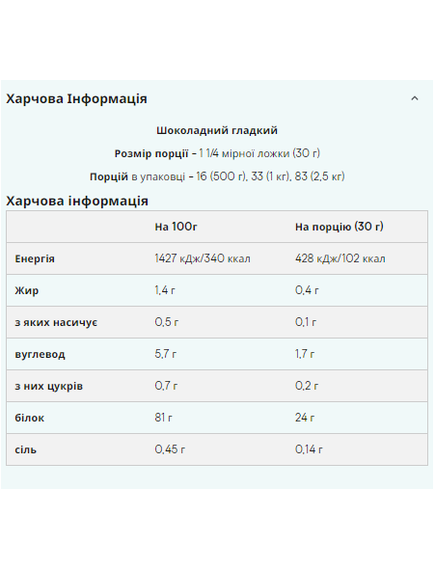 Харчова Інформація

Шоколадний гладкий

Розмір порції - 1 1/4 мірної ложки (30 г)

Порцій в упаковці - 16 (500 г), 33 (1 кг), 83 (2,5 кг)

Харчова інформація

| | На 100г | На порцію (30 г) |
|---|---|---|
| Енергія | 1427 кДж/340 ккал | 428 кДж/102 ккал |
| Жир | 1,4 г | 0,4 г |
| з яких насичує | 0,5 г | 0,1 г |
| вуглевод | 5,7 г | 1,7 г |
| з них цукрів | 0,7 г | 0,2 г |
| білок | 81 г | 24 г |
| сіль | 0,45 г | 0,14 г |